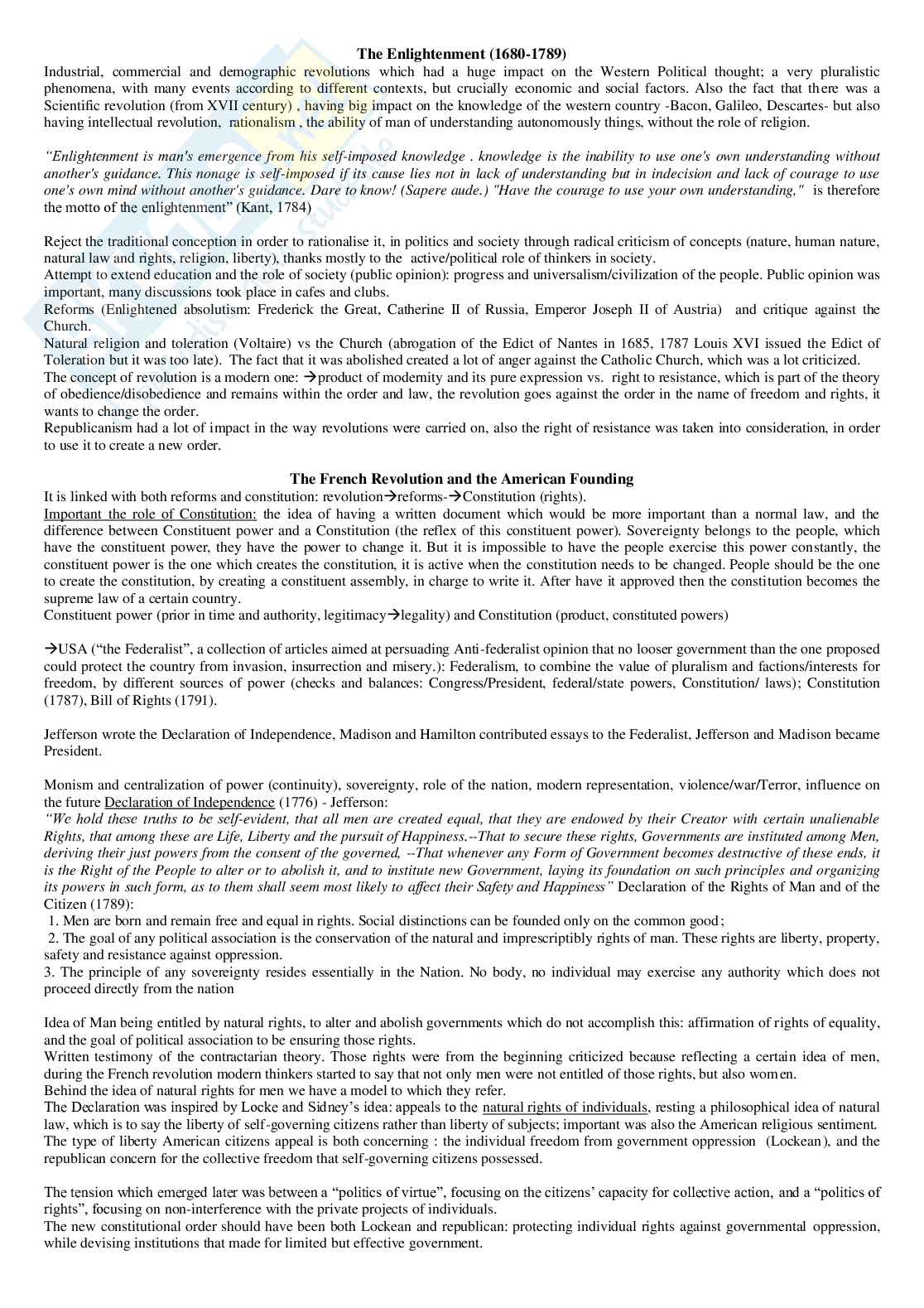 The Enlightenment (1680-1789)

Industrial, commercial and demographic revolutions which had a huge impact on the Western Political thought; a very pluralistic phenomena, with many events according to different contexts, but crucially economic and social factors. Also the fact that there was a Scientific revolution (from XVII century) , having big impact on the knowledge of the western country -Bacon, Galileo, Descartes- but also having intellectual revolution, rationalism , the ability of man of understanding autonomously things, without the role of religion.

"Enlightenment is man's emergence from his self-imposed knowledge . knowledge is the inability to use one's own understanding without another's guidance. This nonage is self-imposed if its cause lies not in lack of understanding but in indecision and lack of courage to use one's own mind without another's guidance. Dare to know! (Sapere aude.) "Have the courage to use your own understanding," is therefore the motto of the enlightenment" (Kant, 1784)

Reject the traditional conception in order to rationalise it, in politics and society through radical criticism of concepts (nature, human nature, natural law and rights, religion, liberty), thanks mostly to the active/political role of thinkers in society.
Attempt to extend education and the role of society (public opinion): progress and universalism/civilization of the people. Public opinion was important, many discussions took place in cafes and clubs.
Reforms (Enlightened absolutism: Frederick the Great, Catherine II of Russia, Emperor Joseph II of Austria) and critique against the Church.
Natural religion and toleration (Voltaire) vs the Church (abrogation of the Edict of Nantes in 1685, 1787 Louis XVI issued the Edict of Toleration but it was too late). The fact that it was abolished created a lot of anger against the Catholic Church, which was a lot criticized.
The concept of revolution is a modern one: →product of modernity and its pure expression vs. right to resistance, which is part of the theory of obedience/disobedience and remains within the order and law, the revolution goes against the order in the name of freedom and rights, it wants to change the order.
Republicanism had a lot of impact in the way revolutions were carried on, also the right of resistance was taken into consideration, in order to use it to create a new order.

The French Revolution and the American Founding

It is linked with both reforms and constitution: revolution→reforms-→Constitution (rights).
Important the role of Constitution: the idea of having a written document which would be more important than a normal law, and the difference between Constituent power and a Constitution (the reflex of this constituent power). Sovereignty belongs to the people, which have the constituent power, they have the power to change it. But it is impossible to have the people exercise this power constantly, the constituent power is the one which creates the constitution, it is active when the constitution needs to be changed. People should be the one to create the constitution, by creating a constituent assembly, in charge to write it. After have it approved then the constitution becomes the supreme law of a certain country.
Constituent power (prior in time and authority, legitimacy→legality) and Constitution (product, constituted powers)

→USA ("the Federalist", a collection of articles aimed at persuading Anti-federalist opinion that no looser government than the one proposed could protect the country from invasion, insurrection and misery.): Federalism, to combine the value of pluralism and factions/interests for freedom, by different sources of power (checks and balances: Congress/President, federal/state powers, Constitution/ laws); Constitution (1787), Bill of Rights (1791).

Jefferson wrote the Declaration of Independence, Madison and Hamilton contributed essays to the Federalist, Jefferson and Madison became President.

Monism and centralization of power (continuity), sovereignty, role of the nation, modern representation, violence/war/Terror, influence on the future Declaration of Independence (1776) - Jefferson:
"We hold these truths to be self-evident, that all men are created equal, that they are endowed by their Creator with certain unalienable Rights, that among these are Life, Liberty and the pursuit of Happiness.--That to secure these rights, Governments are instituted among Men, deriving their just powers from the consent of the governed, --That whenever any Form of Government becomes destructive of these ends, it is the Right of the People to alter or to abolish it, and to institute new Government, laying its foundation on such principles and organizing its powers in such form, as to them shall seem most likely to affect their Safety and Happiness" Declaration of the Rights of Man and of the Citizen (1789):
1. Men are born and remain free and equal in rights. Social distinctions can be founded only on the common good;
2. The goal of any political association is the conservation of the natural and imprescriptibly rights of man. These rights are liberty, property, safety and resistance against oppression.
3. The principle of any sovereignty resides essentially in the Nation. No body, no individual may exercise any authority which does not proceed directly from the nation

Idea of Man being entitled by natural rights, to alter and abolish governments which do not accomplish this: affirmation of rights of equality, and the goal of political association to be ensuring those rights.
Written testimony of the contractarian theory. Those rights were from the beginning criticized because reflecting a certain idea of men, during the French revolution modern thinkers started to say that not only men were not entitled of those rights, but also women.
Behind the idea of natural rights for men we have a model to which they refer.
The Declaration was inspired by Locke and Sidney's idea: appeals to the natural rights of individuals, resting a philosophical idea of natural law, which is to say the liberty of self-governing citizens rather than liberty of subjects; important was also the American religious sentiment.
The type of liberty American citizens appeal is both concerning : the individual freedom from government oppression (Lockean), and the republican concern for the collective freedom that self-governing citizens possessed.

The tension which emerged later was between a "politics of virtue", focusing on the citizens' capacity for collective action, and a "politics of rights", focusing on non-interference with the private projects of individuals.
The new constitutional order should have been both Lockean and republican: protecting individual rights against governmental oppression, while devising institutions that made for limited but effective government.